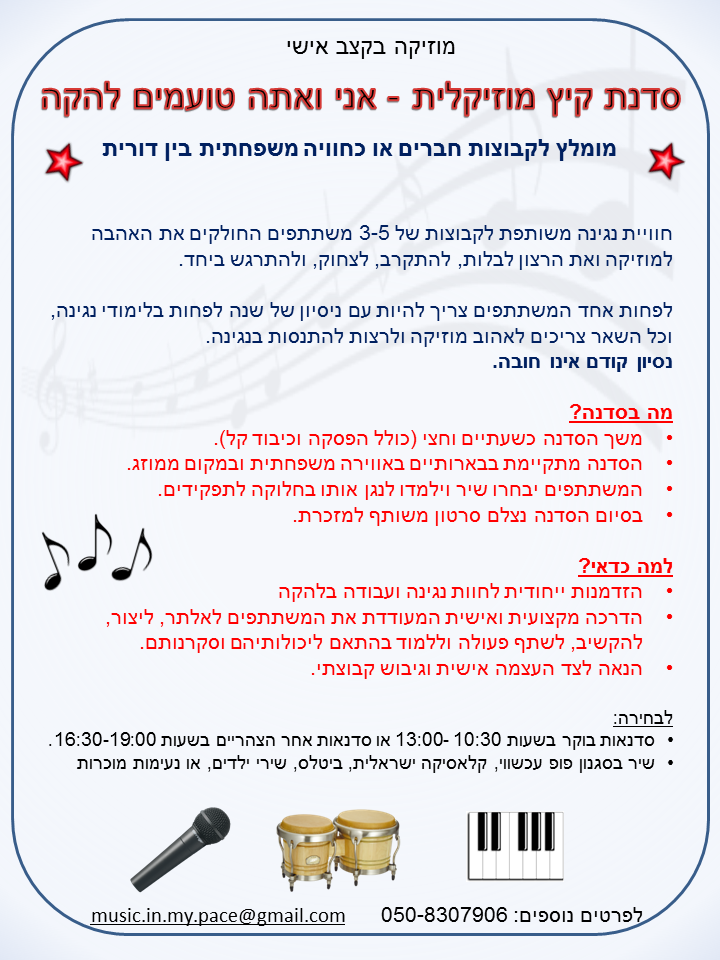 מוזיקה בקצב אישי

סדנת קיץ מוזיקלית - אני ואתה טועמים להקה

מומלץ לקבוצות חברים או כחוויה משפחתית בין דורית

חוויית נגינה משותפת לקבוצות של 3-5 משתתפים החולקים את האהבה למוזיקה ואת הרצון לבלות, להתקרב, לצחוק, ולהתרגש ביחד.

לפחות אחד המשתתפים צריך להיות עם ניסיון של שנה לפחות בלימודי נגינה, וכל השאר צריכים לאהוב מוזיקה ולרצות להתנסות בנגינה.
נסיון קודם אינו חובה.

מה בסדנה?
• משך הסדנה כשעתיים וחצי (כולל הפסקה וכיבוד קל).
• הסדנה מתקיימת בבארותיים באווירה משפחתית ובמקום ממוזג.
• המשתתפים יבחרו שיר וילמדו לנגן אותו בחלוקה לתפקידים.
• בסיום הסדנה נצלם סרטון משותף למזכרת.

למה כדאי?
• הזדמנות ייחודית לחוות נגינה ועבודה בלהקה
• הדרכה מקצועית ואישית המעודדת את המשתתפים לאלתר, ליצור, להקשיב, לשתף פעולה וללמוד בהתאם ליכולותיהם וסקרנותם.
• הנאה לצד העצמה אישית וגיבוש קבוצתי.

לבחירה:
• סדנאות בוקר בשעות 10:30 -13:00 או סדנאות אחר הצהריים בשעות 16:30-19:00.
• שיר בסגנון פופ עכשווי, קלאסיקה ישראלית, ביטלס, שירי ילדים, או נעימות מוכרות

לפרטים נוספים: 050-8307906 music.in.my.pace@gmail.com